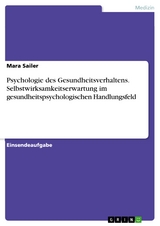 Medizin

Mara Sailer

Psychologie des Gesundheitsverhaltens. Selbstwirksamkeitserwartung im gesundheitspsychologischen Handlungsfeld

Einsendeaufgabe

GRIN